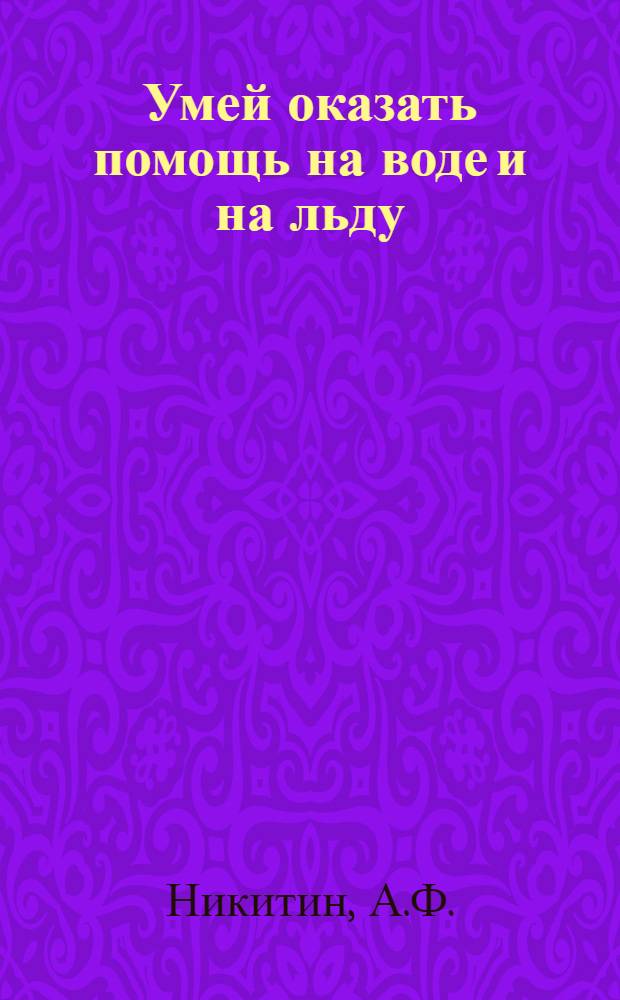 Умей оказать помощь на воде и на льду

Никитин, А.Ф.